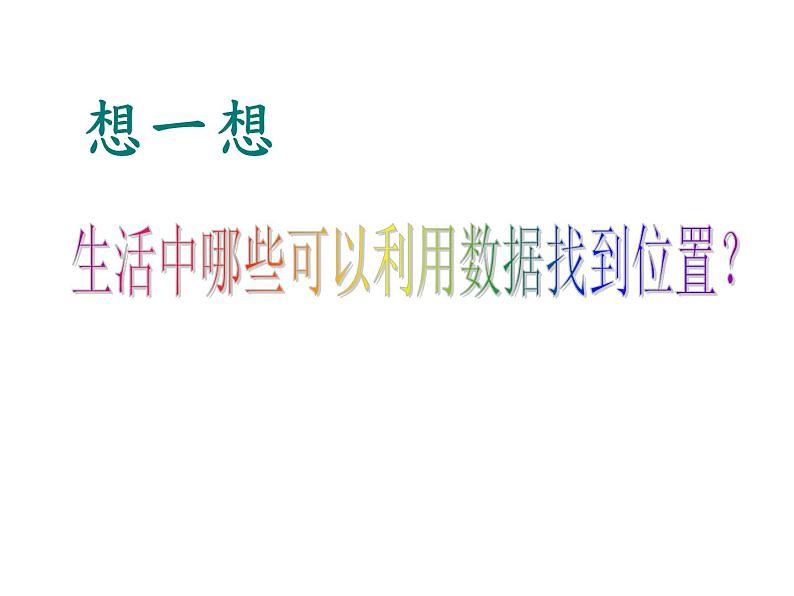 想一想

生活中哪些可以利用数据找到位置？